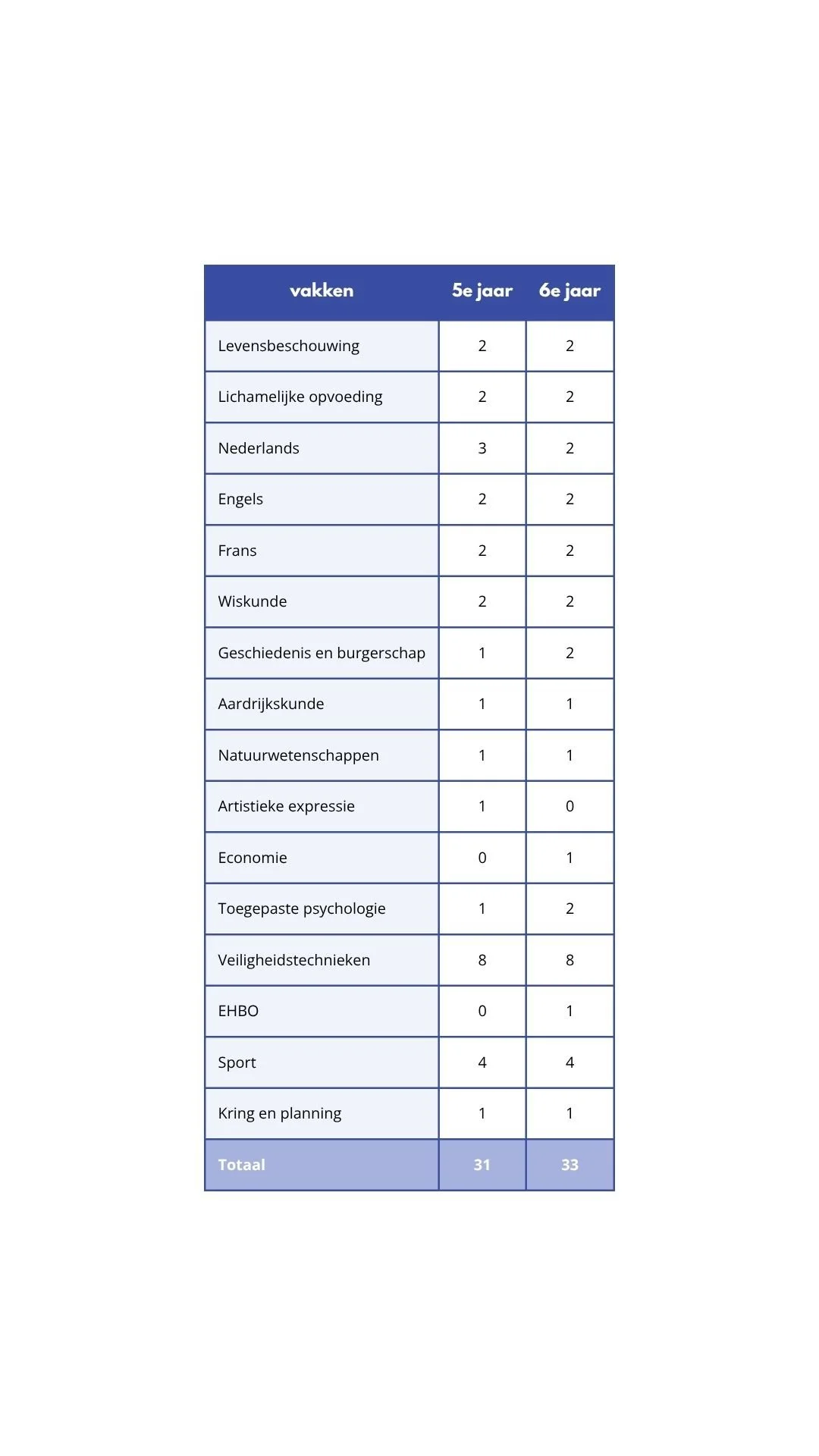 | vakken | 5e jaar | 6e jaar |
|---|---|---|
| Levensbeschouwing | 2 | 2 |
| Lichamelijke opvoeding | 2 | 2 |
| Nederlands | 3 | 2 |
| Engels | 2 | 2 |
| Frans | 2 | 2 |
| Wiskunde | 2 | 2 |
| Geschiedenis en burgerschap | 1 | 2 |
| Aardrijkskunde | 1 | 1 |
| Natuurwetenschappen | 1 | 1 |
| Artistieke expressie | 1 | 0 |
| Economie | 0 | 1 |
| Toegepaste psychologie | 1 | 2 |
| Veiligheidstechnieken | 8 | 8 |
| EHBO | 0 | 1 |
| Sport | 4 | 4 |
| Kring en planning | 1 | 1 |
| Totaal | 31 | 33 |